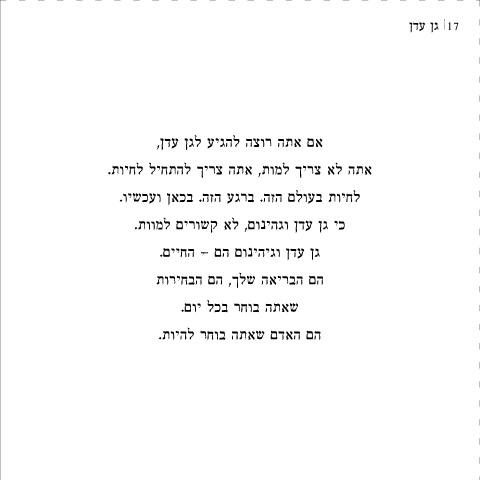 17 | גן עדן

אם אתה רוצה להגיע לגן עדן,

אתה לא צריך למות, אתה צריך להתחיל לחיות.

לחיות בעולם הזה. ברגע הזה. בכאן ועכשיו.

כי גן עדן וגהינום, לא קשורים למוות.

גן עדן וגיהינום הם – החיים.

הם הבריאה שלך, הם הבחירות

שאתה בוחר בכל יום.

הם האדם שאתה בוחר להיות.